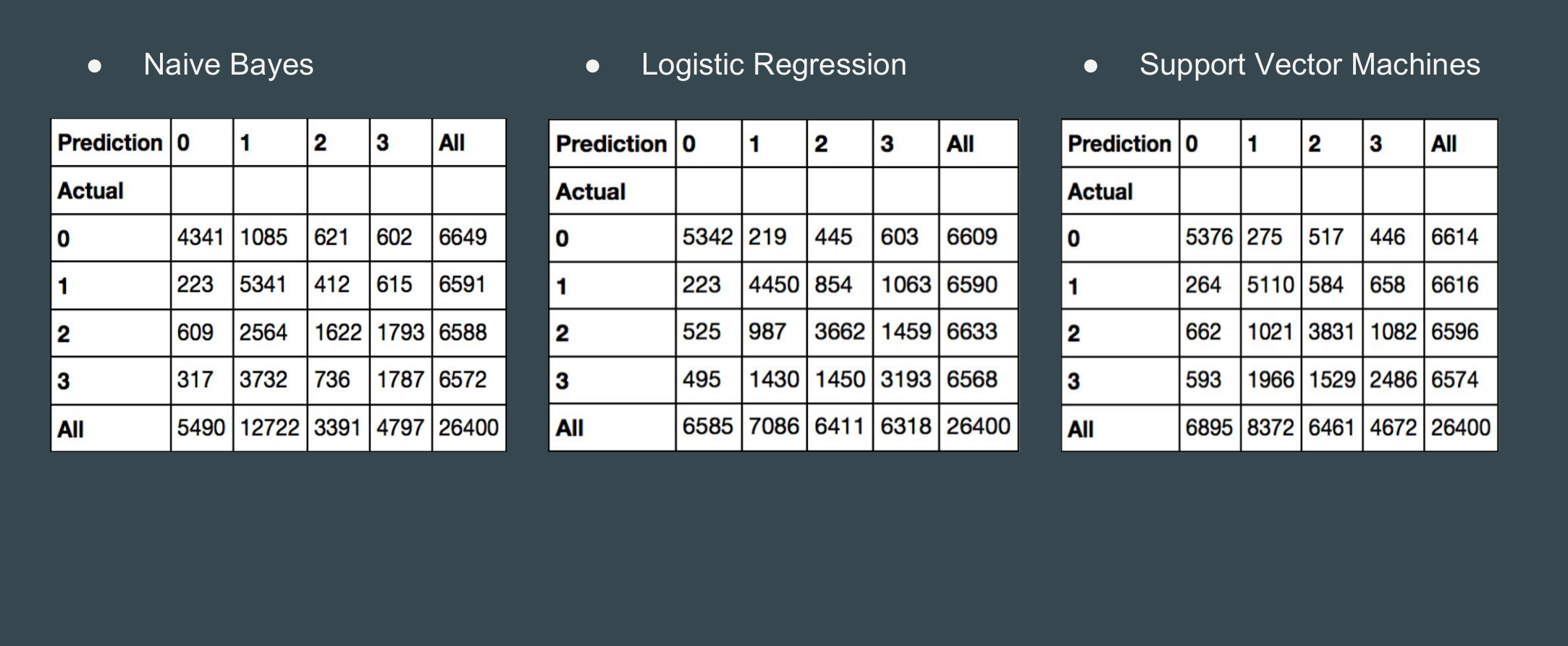 • Naive Bayes

| Prediction | 0 | 1 | 2 | 3 | All |
|---|---|---|---|---|---|
| Actual | | | | | |
| 0 | 4341 | 1085 | 621 | 602 | 6649 |
| 1 | 223 | 5341 | 412 | 615 | 6591 |
| 2 | 609 | 2564 | 1622 | 1793 | 6588 |
| 3 | 317 | 3732 | 736 | 1787 | 6572 |
| All | 5490 | 12722 | 3391 | 4797 | 26400 |

• Logistic Regression

| Prediction | 0 | 1 | 2 | 3 | All |
|---|---|---|---|---|---|
| Actual | | | | | |
| 0 | 5342 | 219 | 445 | 603 | 6609 |
| 1 | 223 | 4450 | 854 | 1063 | 6590 |
| 2 | 525 | 987 | 3662 | 1459 | 6633 |
| 3 | 495 | 1430 | 1450 | 3193 | 6568 |
| All | 6585 | 7086 | 6411 | 6318 | 26400 |

• Support Vector Machines

| Prediction | 0 | 1 | 2 | 3 | All |
|---|---|---|---|---|---|
| Actual | | | | | |
| 0 | 5376 | 275 | 517 | 446 | 6614 |
| 1 | 264 | 5110 | 584 | 658 | 6616 |
| 2 | 662 | 1021 | 3831 | 1082 | 6596 |
| 3 | 593 | 1966 | 1529 | 2486 | 6574 |
| All | 6895 | 8372 | 6461 | 4672 | 26400 |